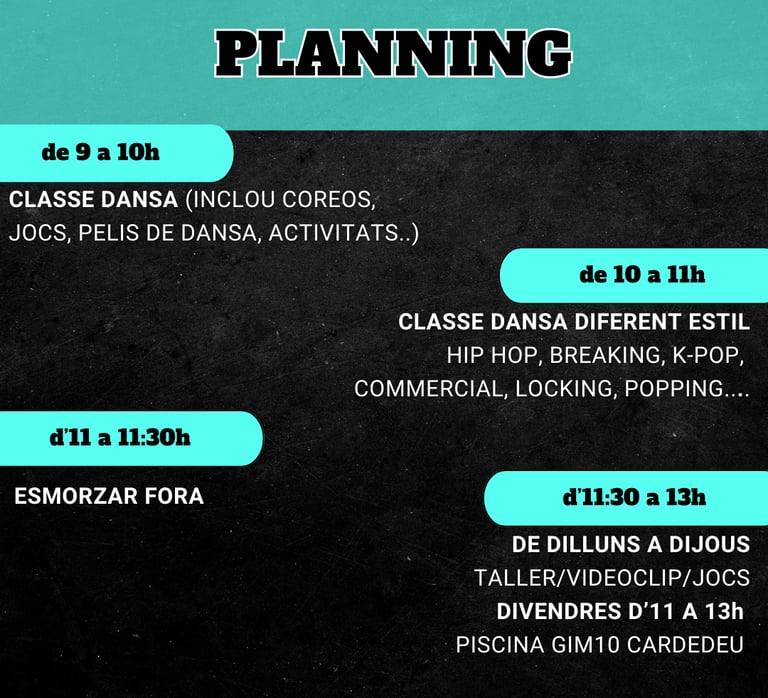 PLANNING

de 9 a 10h

CLASSE DANSA (INCLOU COREOS, JOCS, PELIS DE DANSA, ACTIVITATS..)

de 10 a 11h

CLASSE DANSA DIFERENT ESTIL
HIP HOP, BREAKING, K-POP, COMMERCIAL, LOCKING, POPPING....

d'11 a 11:30h

ESMORZAR FORA

d'11:30 a 13h

DE DILLUNS A DIJOUS
TALLER/VIDEOCLIP/JOCS
DIVENDRES D'11 A 13h
PISCINA GIM10 CARDEDEU